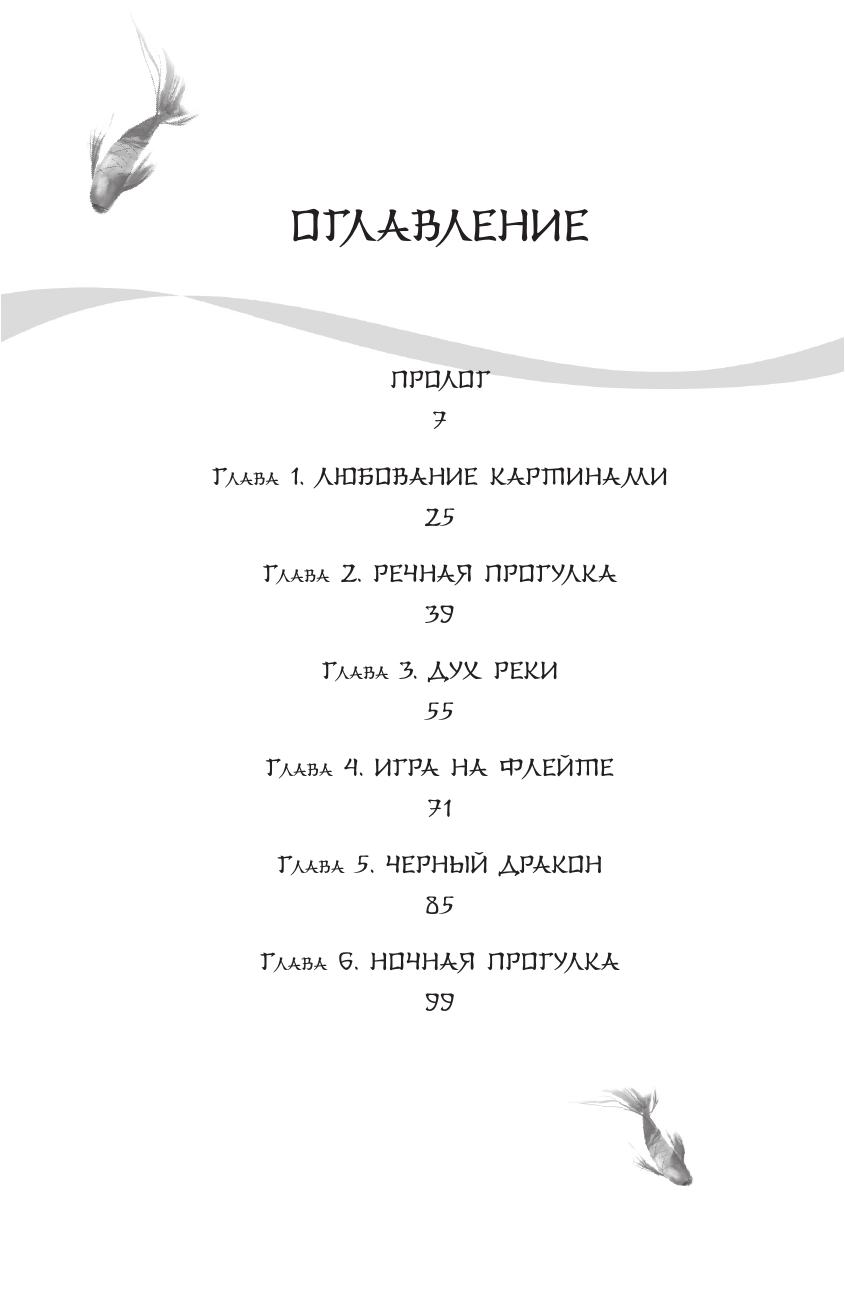 ОГЛАВЛЕНИЕ

ПРОЛОГ
7

Глава 1. ЛЮБОВАНИЕ КАРТИНАМИ
25

Глава 2. РЕЧНАЯ ПРОГУЛКА
39

Глава 3. ДУХ РЕКИ
55

Глава 4. ИГРА НА ФЛЕЙТЕ
71

Глава 5. ЧЕРНЫЙ ДРАКОН
85

Глава 6. НОЧНАЯ ПРОГУЛКА
99